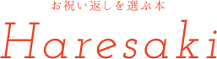 お祝い返しを選ぶ本

Haresaki